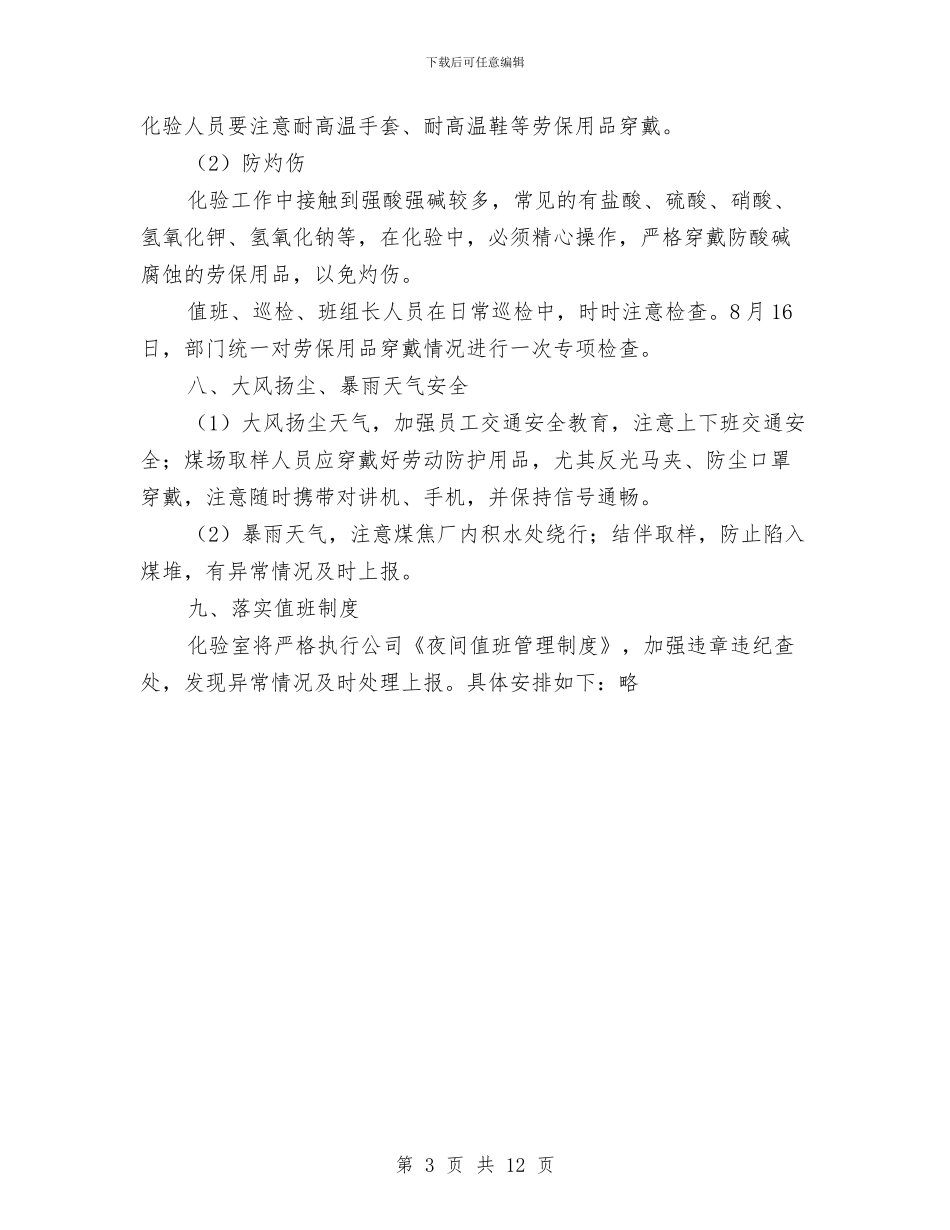 下载后可任意编辑

化验人员要注意耐高温手套、耐高温鞋等劳保用品穿戴。

（2）防灼伤

化验工作中接触到强酸强碱较多，常见的有盐酸、硫酸、硝酸、氢氧化钾、氢氧化钠等，在化验中，必须精心操作，严格穿戴防酸碱腐蚀的劳保用品，以免灼伤。

值班、巡检、班组长人员在日常巡检中，时时注意检查。8月16日，部门统一对劳保用品穿戴情况进行一次专项检查。

八、大风扬尘、暴雨天气安全

（1）大风扬尘天气，加强员工交通安全教育，注意上下班交通安全；煤场取样人员应穿戴好劳动防护用品，尤其反光马夹、防尘口罩穿戴，注意随时携带对讲机、手机，并保持信号通畅。

（2）暴雨天气，注意煤焦厂内积水处绕行；结伴取样，防止陷入煤堆，有异常情况及时上报。

九、落实值班制度

化验室将严格执行公司《夜间值班管理制度》，加强违章违纪查处，发现异常情况及时处理上报。具体安排如下：略

第 3 页 共 12 页